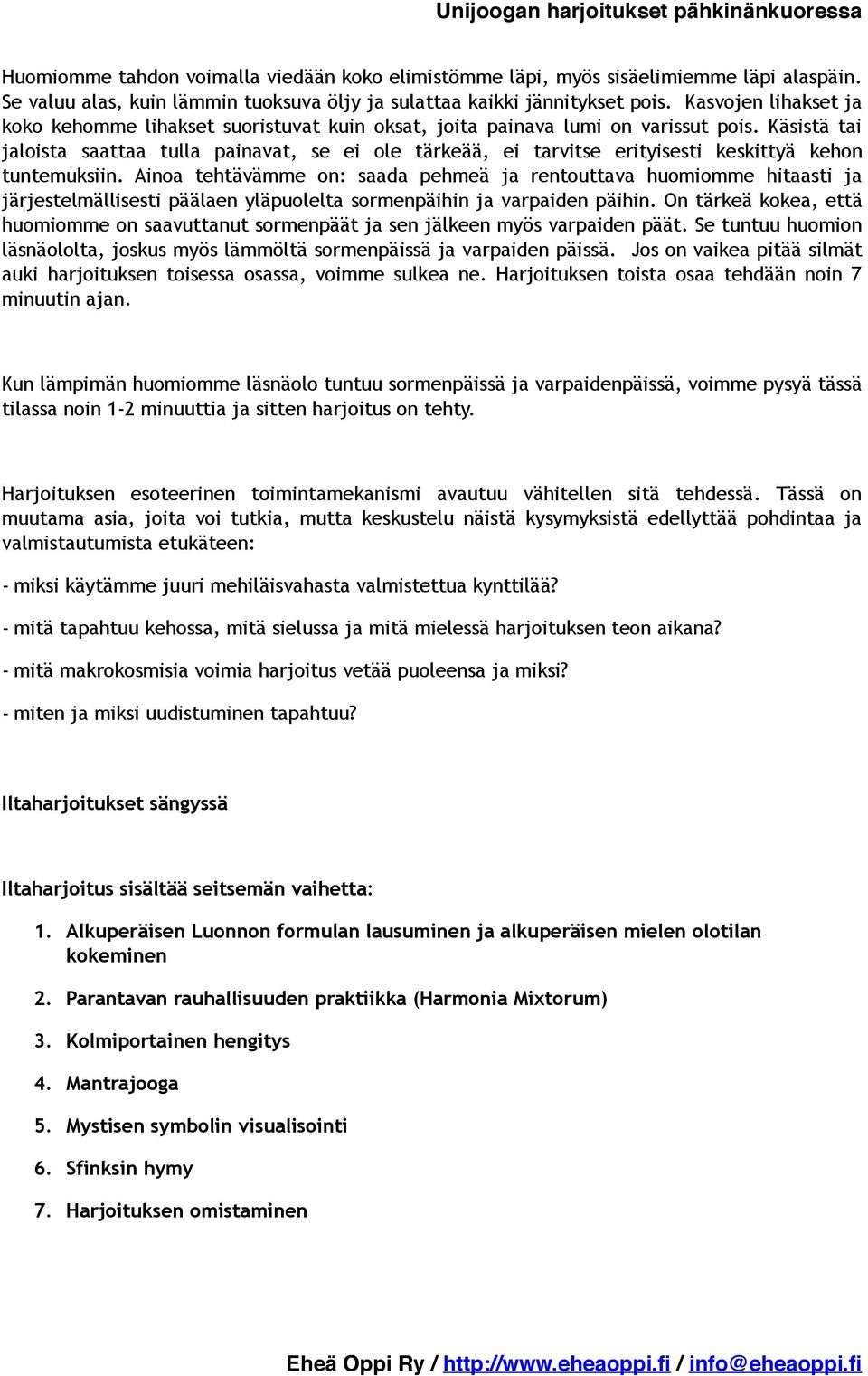 Unijoogan harjoitukset pähkinänkuoressa

Huomiomme tahdon voimalla viedään koko elimistömme läpi, myös sisäelimiemme läpi alaspäin. Se valuu alas, kuin lämmin tuoksuva öljy ja sulattaa kaikki jännitykset pois. Kasvojen lihakset ja koko kehomme lihakset suoristuvat kuin oksat, joita painava lumi on varissut pois. Käsistä tai jaloista saattaa tulla painavat, se ei ole tärkeää, ei tarvitse erityisesti keskittyä kehon tuntemuksiin. Ainoa tehtävämme on: saada pehmeä ja rentouttava huomiomme hitaasti ja järjestelmällisesti päälaen yläpuolelta sormenpäihin ja varpaiden päihin. On tärkeä kokea, että huomiomme on saavuttanut sormenpäät ja sen jälkeen myös varpaiden päät. Se tuntuu huomion läsnäololta, joskus myös lämmöltä sormenpäissä ja varpaiden päissä. Jos on vaikea pitää silmät auki harjoituksen toisessa osassa, voimme sulkea ne. Harjoituksen toista osaa tehdään noin 7 minuutin ajan.

Kun lämpimän huomiomme läsnäolo tuntuu sormenpäissä ja varpaidenpäissä, voimme pysyä tässä tilassa noin 1-2 minuuttia ja sitten harjoitus on tehty.

Harjoituksen esoteerinen toimintamekanismi avautuu vähitellen sitä tehdessä. Tässä on muutama asia, joita voi tutkia, mutta keskustelu näistä kysymyksistä edellyttää pohdintaa ja valmistautumista etukäteen:

- miksi käytämme juuri mehiläisvahasta valmistettua kynttilää?

- mitä tapahtuu kehossa, mitä sielussa ja mitä mielessä harjoituksen teon aikana?

- mitä makrokosmisia voimia harjoitus vetää puoleensa ja miksi?

- miten ja miksi uudistuminen tapahtuu?

Iltaharjoitukset sängyssä

Iltaharjoitus sisältää seitsemän vaihetta:

1. Alkuperäisen Luonnon formulan lausuminen ja alkuperäisen mielen olotilan kokeminen

2. Parantavan rauhallisuuden praktiikka (Harmonia Mixtorum)

3. Kolmiportainen hengitys

4. Mantrajooga

5. Mystisen symbolin visualisointi

6. Sfinksin hymy

7. Harjoituksen omistaminen

Eheä Oppi Ry / http://www.eheaoppi.fi / info@eheaoppi.fi